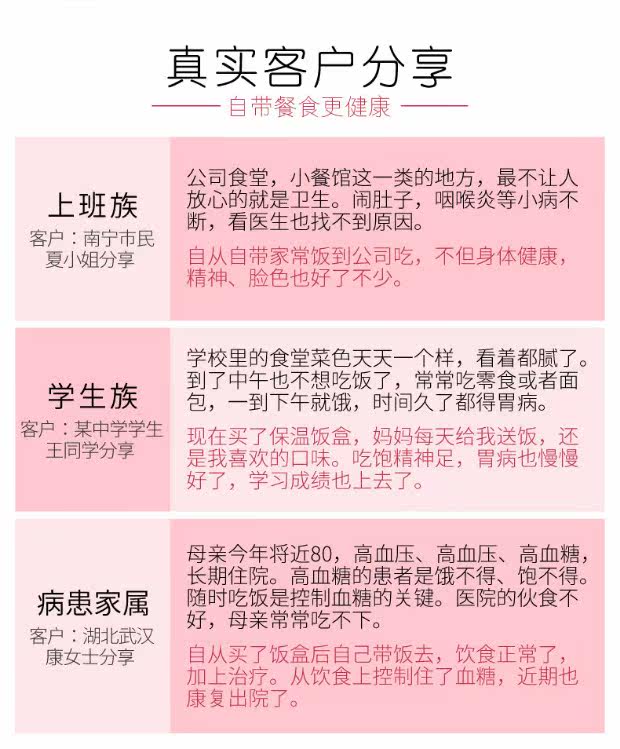 真实客户分享

自带餐食更健康

上班族
客户：南宁市民夏小姐分享

公司食堂，小餐馆这一类的地方，最不让人放心的就是卫生。闹肚子，咽喉炎等小病不断，看医生也找不到原因。

自从自带家常饭到公司吃，不但身体健康，精神、脸色也好了不少。

学生族
客户：某中学学生王同学分享

学校里的食堂菜色天天一个样，看着都腻了。到了中午也不想吃饭了，常常吃零食或者面包，一到下午就饿，时间久了都得胃病。

现在买了保温饭盒，妈妈每天给我送饭，还是我喜欢的口味。吃饱精神足，胃病也慢慢好了，学习成绩也上去了。

病患家属
客户：湖北武汉康女士分享

母亲今年将近80，高血压、高血压、高血糖，长期住院。高血糖的患者是饿不得、饱不得。随时吃饭是控制血糖的关键。医院的伙食不好，母亲常常吃不下。

自从买了饭盒后自己带饭去，饮食正常了，加上治疗。从饮食上控制住了血糖，近期也康复出院了。